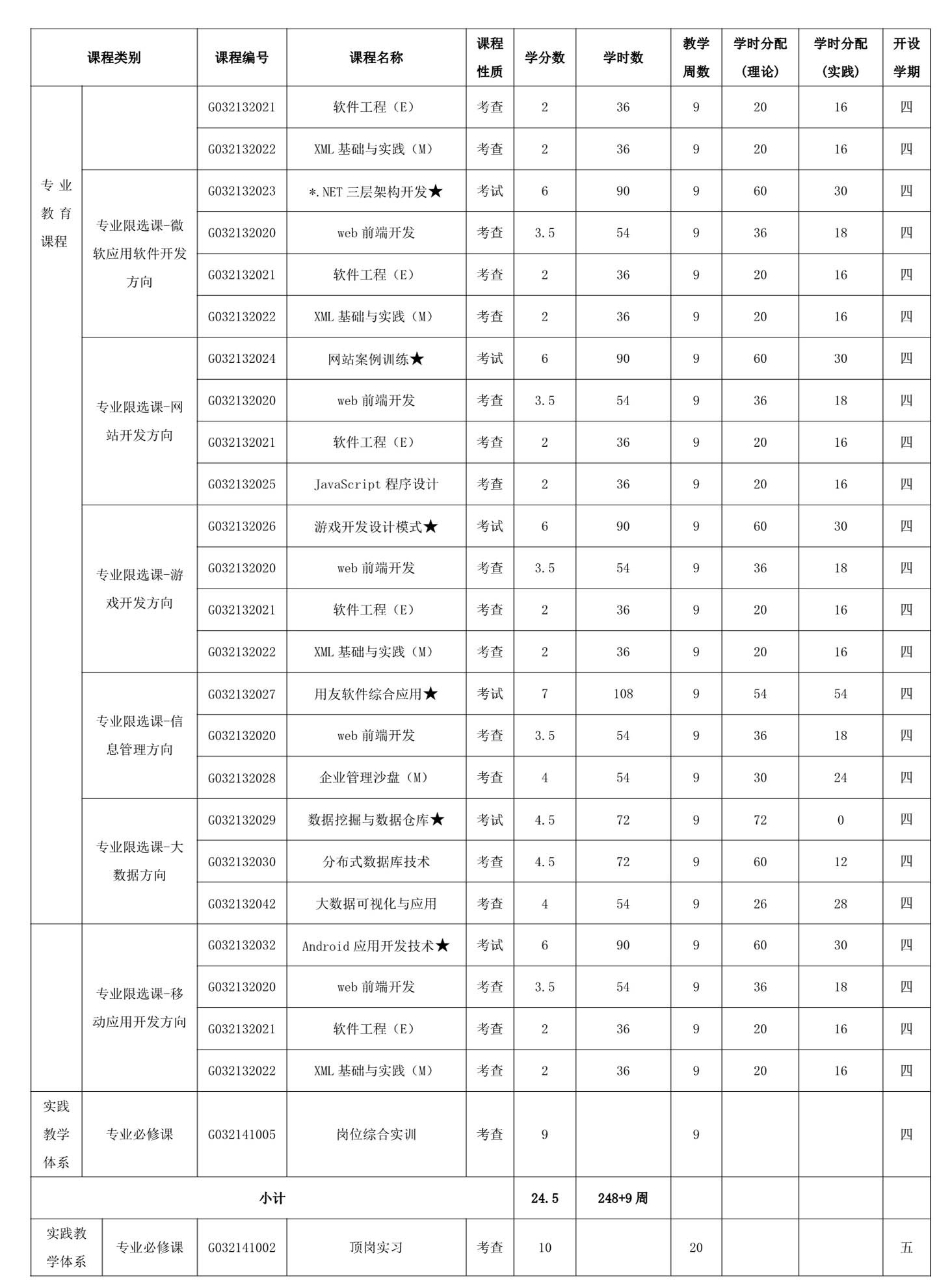 | 课程类别 | | 课程编号 | 课程名称 | 课程性质 | 学分数 | 学时数 | 教学周数 | 学时分配（理论） | 学时分配（实践） | 开设学期 |
|---|---|---|---|---|---|---|---|---|---|---|
| 专业教育课程 | | G032132021 | 软件工程（E） | 考查 | 2 | 36 | 9 | 20 | 16 | 四 |
| | | G032132022 | XML 基础与实践（M） | 考查 | 2 | 36 | 9 | 20 | 16 | 四 |
| | 专业限选课-微软应用软件开发方向 | G032132023 | *.NET 三层架构开发★ | 考试 | 6 | 90 | 9 | 60 | 30 | 四 |
| | | G032132020 | web 前端开发 | 考查 | 3.5 | 54 | 9 | 36 | 18 | 四 |
| | | G032132021 | 软件工程（E） | 考查 | 2 | 36 | 9 | 20 | 16 | 四 |
| | | G032132022 | XML 基础与实践（M） | 考查 | 2 | 36 | 9 | 20 | 16 | 四 |
| | 专业限选课-网站开发方向 | G032132024 | 网站案例训练★ | 考试 | 6 | 90 | 9 | 60 | 30 | 四 |
| | | G032132020 | web 前端开发 | 考查 | 3.5 | 54 | 9 | 36 | 18 | 四 |
| | | G032132021 | 软件工程（E） | 考查 | 2 | 36 | 9 | 20 | 16 | 四 |
| | | G032132025 | JavaScript 程序设计 | 考查 | 2 | 36 | 9 | 20 | 16 | 四 |
| | 专业限选课-游戏开发方向 | G032132026 | 游戏开发设计模式★ | 考试 | 6 | 90 | 9 | 60 | 30 | 四 |
| | | G032132020 | web 前端开发 | 考查 | 3.5 | 54 | 9 | 36 | 18 | 四 |
| | | G032132021 | 软件工程（E） | 考查 | 2 | 36 | 9 | 20 | 16 | 四 |
| | | G032132022 | XML 基础与实践（M） | 考查 | 2 | 36 | 9 | 20 | 16 | 四 |
| | 专业限选课-信息管理方向 | G032132027 | 用友软件综合应用★ | 考试 | 7 | 108 | 9 | 54 | 54 | 四 |
| | | G032132020 | web 前端开发 | 考查 | 3.5 | 54 | 9 | 36 | 18 | 四 |
| | | G032132028 | 企业管理沙盘（M） | 考查 | 4 | 54 | 9 | 30 | 24 | 四 |
| | 专业限选课-大数据方向 | G032132029 | 数据挖掘与数据仓库★ | 考试 | 4.5 | 72 | 9 | 72 | 0 | 四 |
| | | G032132030 | 分布式数据库技术 | 考查 | 4.5 | 72 | 9 | 60 | 12 | 四 |
| | | G032132042 | 大数据可视化与应用 | 考查 | 4 | 54 | 9 | 26 | 28 | 四 |
| | 专业限选课-移动应用开发方向 | G032132032 | Android 应用开发技术★ | 考试 | 6 | 90 | 9 | 60 | 30 | 四 |
| | | G032132020 | web 前端开发 | 考查 | 3.5 | 54 | 9 | 36 | 18 | 四 |
| | | G032132021 | 软件工程（E） | 考查 | 2 | 36 | 9 | 20 | 16 | 四 |
| | | G032132022 | XML 基础与实践（M） | 考查 | 2 | 36 | 9 | 20 | 16 | 四 |
| 实践教学体系 | 专业必修课 | G032141005 | 岗位综合实训 | 考查 | 9 | | 9 | | | 四 |
| 小计 | | | | | 24.5 | 248+9 周 | | | | |
| 实践教学体系 | 专业必修课 | G032141002 | 顶岗实习 | 考查 | 10 | | 20 | | | 五 |